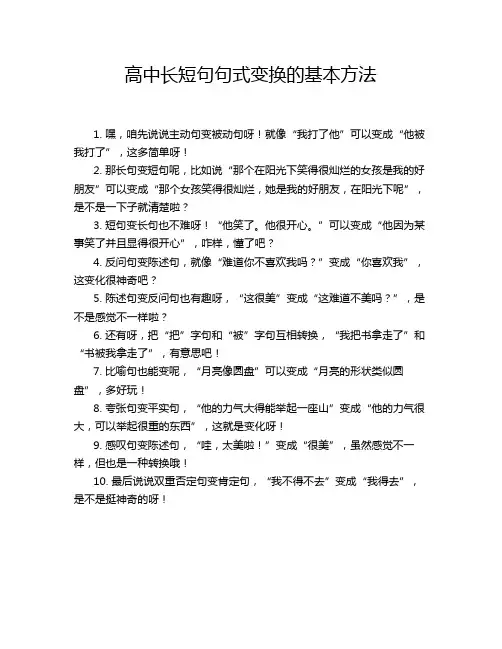 高中长短句句式变换的基本方法

1. 嘿，咱先说说主动句变被动句呀！就像“我打了他”可以变成“他被我打了”，这多简单呀！

2. 那长句变短句呢，比如说“那个在阳光下笑得很灿烂的女孩是我的好朋友”可以变成“那个女孩笑得很灿烂，她是我的好朋友，在阳光下呢”，是不是一下子就清楚啦？

3. 短句变长句也不难呀！“他笑了。他很开心。”可以变成“他因为某事笑了并且显得很开心”，咋样，懂了吧？

4. 反问句变陈述句，就像“难道你不喜欢我吗？”变成“你喜欢我”，这变化很神奇吧？

5. 陈述句变反问句也有趣呀，“这很美”变成“这难道不美吗？”，是不是感觉不一样啦？

6. 还有呀，把“把”字句和“被”字句互相转换，“我把书拿走了”和“书被我拿走了”，有意思吧！

7. 比喻句也能变呢，“月亮像圆盘”可以变成“月亮的形状类似圆盘”，多好玩！

8. 夸张句变平实句，“他的力气大得能举起一座山”变成“他的力气很大，可以举起很重的东西”，这就是变化呀！

9. 感叹句变陈述句，“哇，太美啦！”变成“很美”，虽然感觉不一样，但也是一种转换哦！

10. 最后说说双重否定句变肯定句，“我不得不去”变成“我得去”，是不是挺神奇的呀！